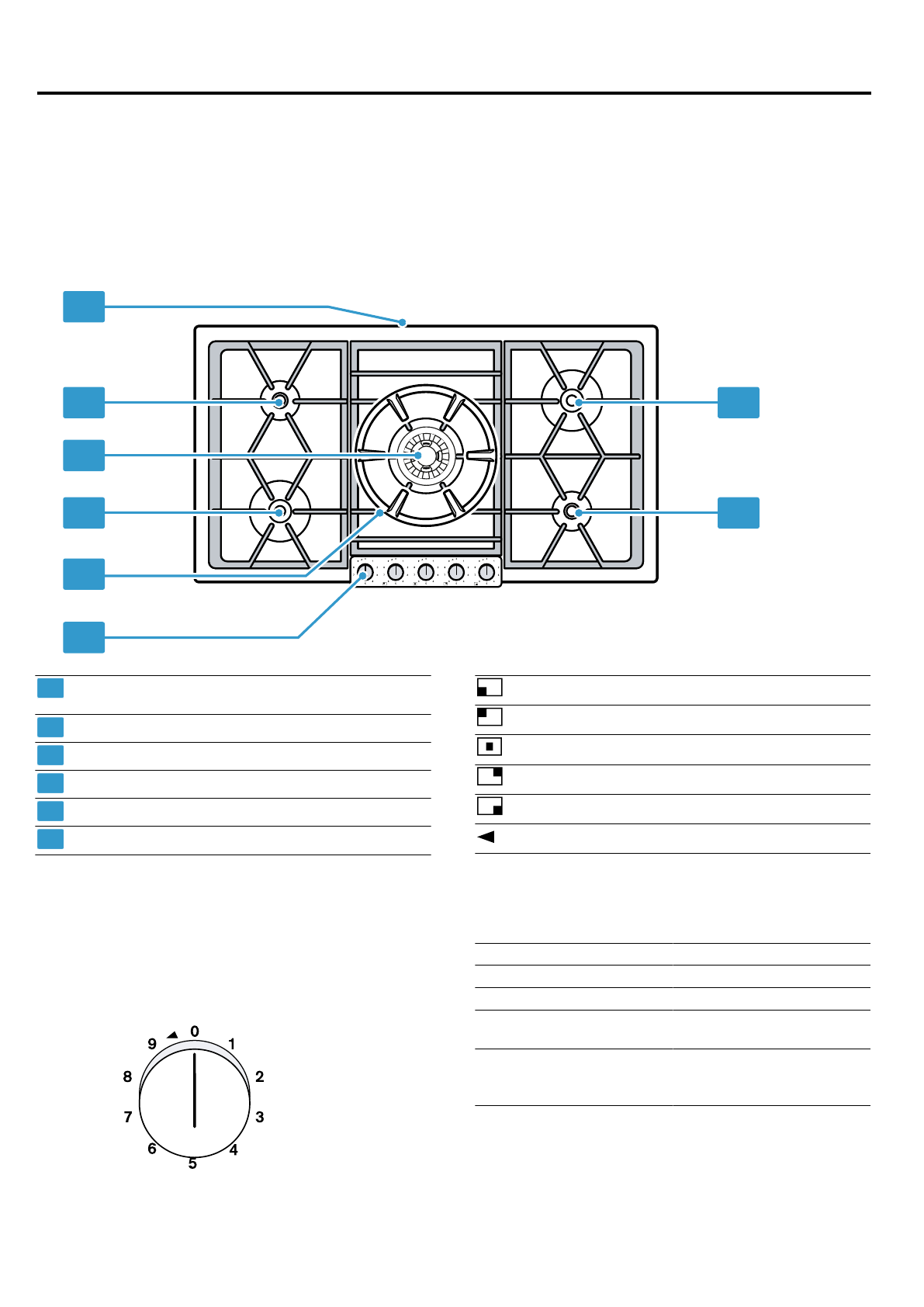 9 0 1 2 3 4 5 6 7 8